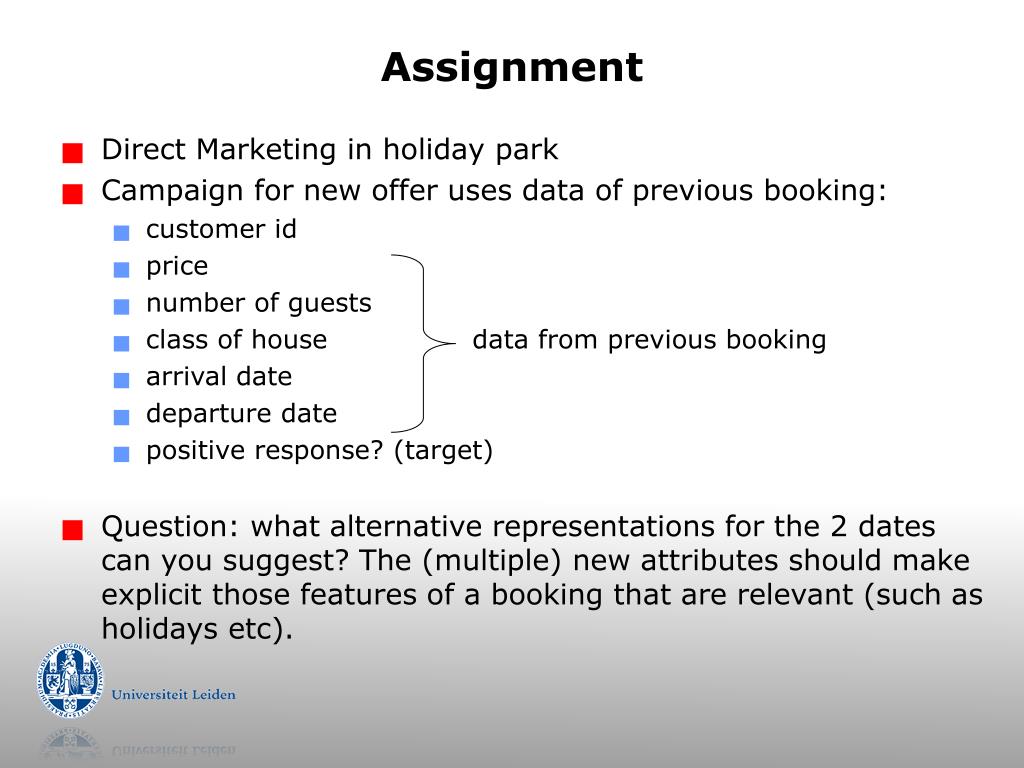 Assignment

Direct Marketing in holiday park

Campaign for new offer uses data of previous booking:

customer id

price

number of guests

class of house

arrival date

departure date

positive response? (target)

data from previous booking

Question: what alternative representations for the 2 dates can you suggest? The (multiple) new attributes should make explicit those features of a booking that are relevant (such as holidays etc).

Universiteit Leiden